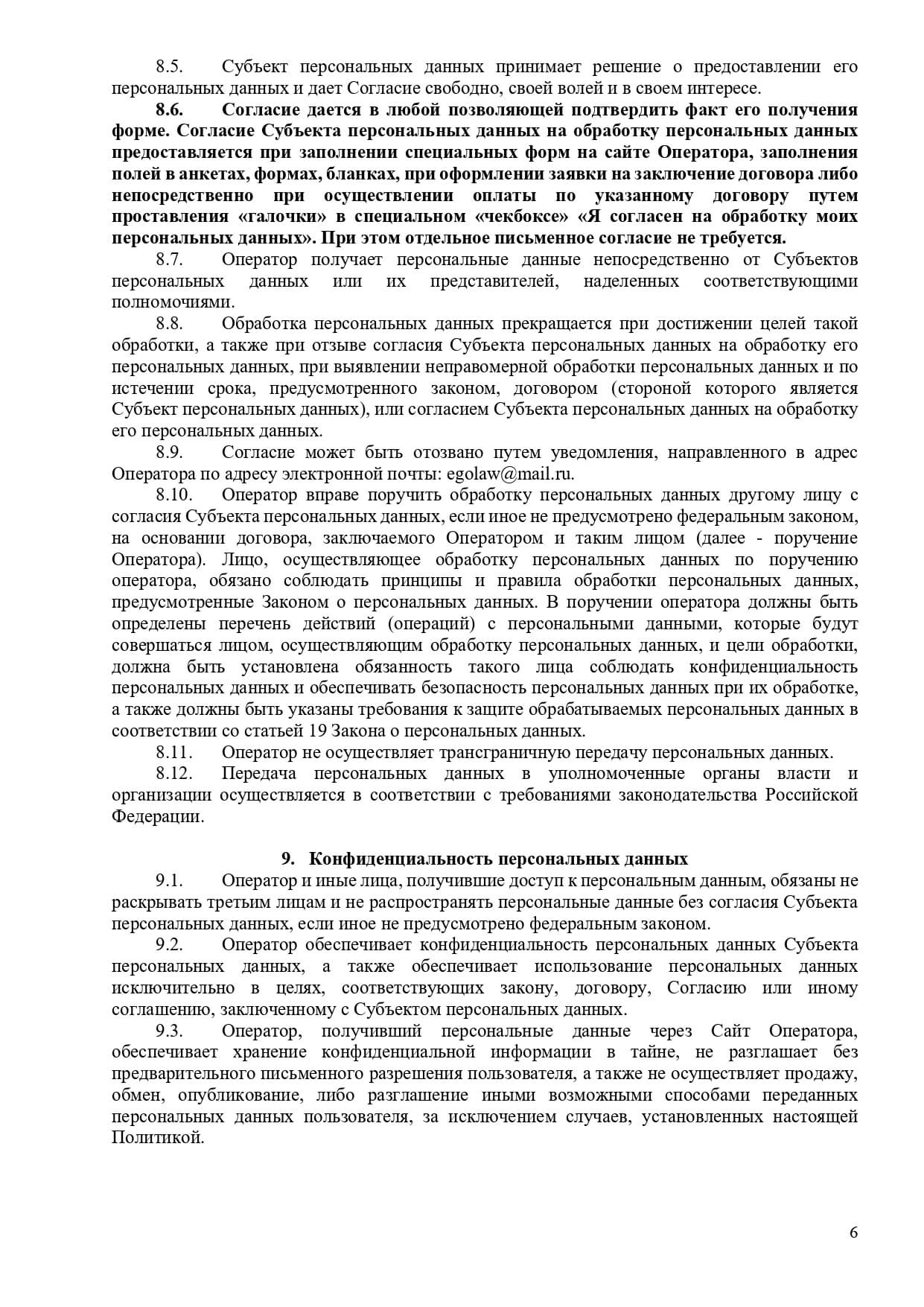 8.5. Субъект персональных данных принимает решение о предоставлении его персональных данных и дает Согласие свободно, своей волей и в своем интересе.

8.6. Согласие дается в любой позволяющей подтвердить факт его получения форме. Согласие Субъекта персональных данных на обработку персональных данных предоставляется при заполнении специальных форм на сайте Оператора, заполнения полей в анкетах, формах, бланках, при оформлении заявки на заключение договора либо непосредственно при осуществлении оплаты по указанному договору путем проставления «галочки» в специальном «чекбоксе» «Я согласен на обработку моих персональных данных». При этом отдельное письменное согласие не требуется.

8.7. Оператор получает персональные данные непосредственно от Субъектов персональных данных или их представителей, наделенных соответствующими полномочиями.

8.8. Обработка персональных данных прекращается при достижении целей такой обработки, а также при отзыве согласия Субъекта персональных данных на обработку его персональных данных, при выявлении неправомерной обработки персональных данных и по истечении срока, предусмотренного законом, договором (стороной которого является Субъект персональных данных), или согласием Субъекта персональных данных на обработку его персональных данных.

8.9. Согласие может быть отозвано путем уведомления, направленного в адрес Оператора по адресу электронной почты: egolaw@mail.ru.

8.10. Оператор вправе поручить обработку персональных данных другому лицу с согласия Субъекта персональных данных, если иное не предусмотрено федеральным законом, на основании договора, заключаемого Оператором и таким лицом (далее - поручение Оператора). Лицо, осуществляющее обработку персональных данных по поручению оператора, обязано соблюдать принципы и правила обработки персональных данных, предусмотренные Законом о персональных данных. В поручении оператора должны быть определены перечень действий (операций) с персональными данными, которые будут совершаться лицом, осуществляющим обработку персональных данных, и цели обработки, должна быть установлена обязанность такого лица соблюдать конфиденциальность персональных данных и обеспечивать безопасность персональных данных при их обработке, а также должны быть указаны требования к защите обрабатываемых персональных данных в соответствии со статьей 19 Закона о персональных данных.

8.11. Оператор не осуществляет трансграничную передачу персональных данных.

8.12. Передача персональных данных в уполномоченные органы власти и организации осуществляется в соответствии с требованиями законодательства Российской Федерации.

9. Конфиденциальность персональных данных

9.1. Оператор и иные лица, получившие доступ к персональным данным, обязаны не раскрывать третьим лицам и не распространять персональные данные без согласия Субъекта персональных данных, если иное не предусмотрено федеральным законом.

9.2. Оператор обеспечивает конфиденциальность персональных данных Субъекта персональных данных, а также обеспечивает использование персональных данных исключительно в целях, соответствующих закону, договору, Согласию или иному соглашению, заключенному с Субъектом персональных данных.

9.3. Оператор, получивший персональные данные через Сайт Оператора, обеспечивает хранение конфиденциальной информации в тайне, не разглашает без предварительного письменного разрешения пользователя, а также не осуществляет продажу, обмен, опубликование, либо разглашение иными возможными способами переданных персональных данных пользователя, за исключением случаев, установленных настоящей Политикой.

6